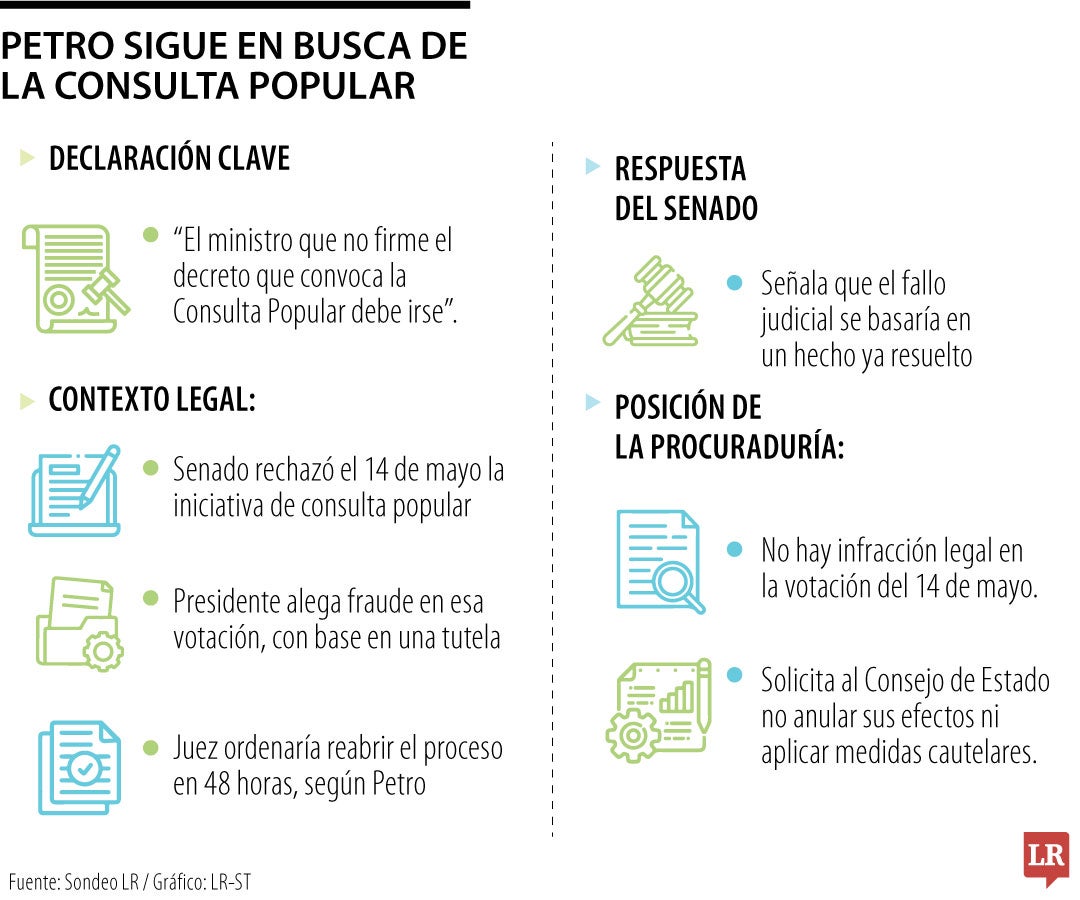 PETRO SIGUE EN BUSCA DE LA CONSULTA POPULAR

DECLARACIÓN CLAVE

“El ministro que no firme el decreto que convoca la Consulta Popular debe irse”.

CONTEXTO LEGAL:

Senado rechazó el 14 de mayo la iniciativa de consulta popular

Presidente alega fraude en esa votación, con base en una tutela

Juez ordenaría reabrir el proceso en 48 horas, según Petro

RESPUESTA DEL SENADO

Señala que el fallo judicial se basaría en un hecho ya resuelto

POSICIÓN DE LA PROCURADURÍA:

No hay infracción legal en la votación del 14 de mayo.

Solicita al Consejo de Estado no anular sus efectos ni aplicar medidas cautelares.

Fuente: Sondeo LR / Gráfico: LR-ST

LR